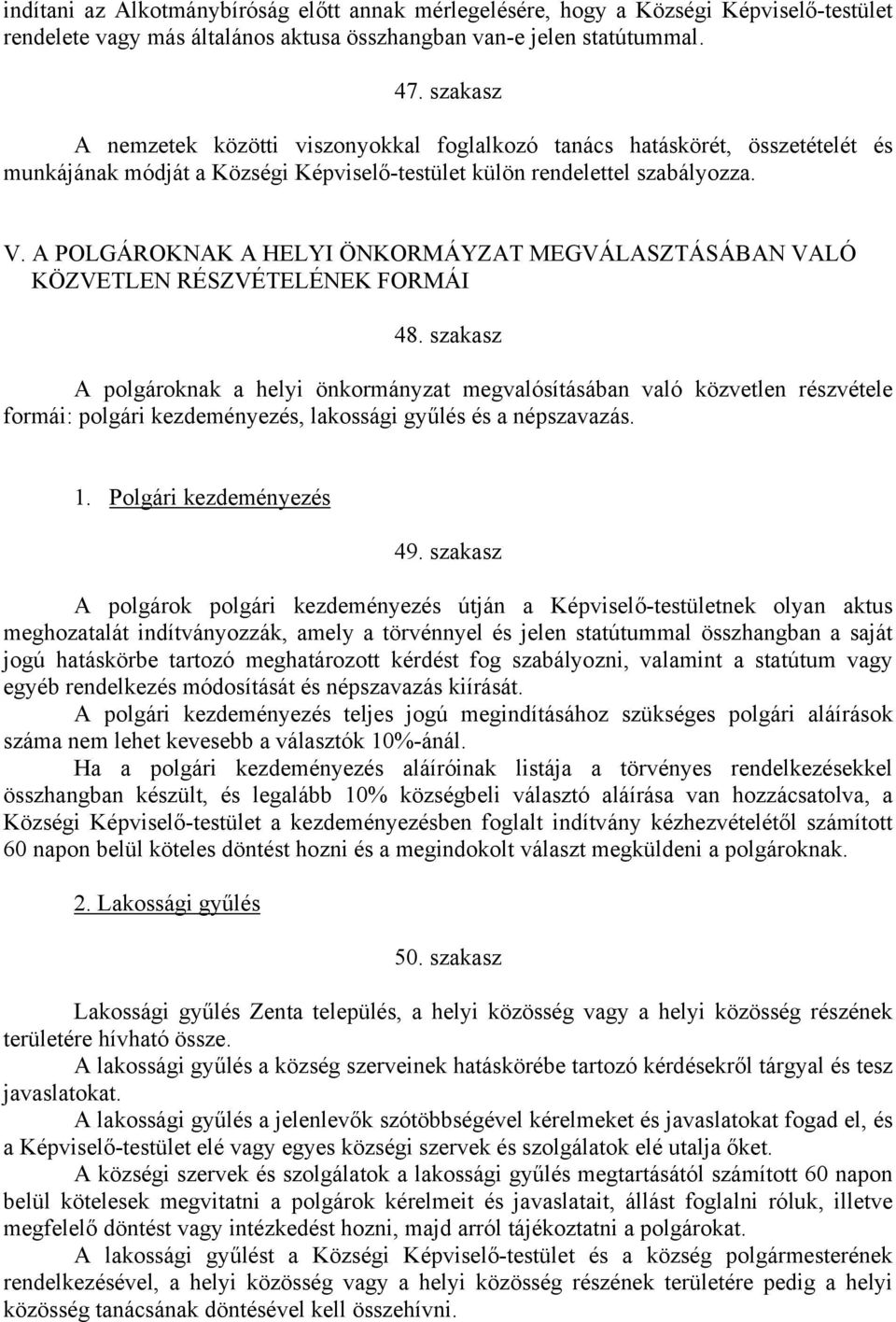 indítani az Alkotmánybíróság előtt annak mérlegelésére, hogy a Községi Képviselő-testület rendelete vagy más általános aktusa összhangban van-e jelen statútummal.

47. szakasz

A nemzetek közötti viszonyokkal foglalkozó tanács hatáskörét, összetételét és munkájának módját a Községi Képviselő-testület külön rendelettel szabályozza.

V. A POLGÁROKNAK A HELYI ÖNKORMÁYZAT MEGVÁLASZTÁSÁBAN VALÓ KÖZVETLEN RÉSZVÉTELÉNEK FORMÁI

48. szakasz

A polgároknak a helyi önkormányzat megvalósításában való közvetlen részvétele formái: polgári kezdeményezés, lakossági gyűlés és a népszavazás.

1. Polgári kezdeményezés

49. szakasz

A polgárok polgári kezdeményezés útján a Képviselő-testületnek olyan aktus meghozatalát indítványozzák, amely a törvénnyel és jelen statútummal összhangban a saját jogú hatáskörbe tartozó meghatározott kérdést fog szabályozni, valamint a statútum vagy egyéb rendelkezés módosítását és népszavazás kiírását.

A polgári kezdeményezés teljes jogú megindításához szükséges polgári aláírások száma nem lehet kevesebb a választók 10%-ánál.

Ha a polgári kezdeményezés aláíróinak listája a törvényes rendelkezésekkel összhangban készült, és legalább 10% községbeli választó aláírása van hozzácsatolva, a Községi Képviselő-testület a kezdeményezésben foglalt indítvány kézhezvételétől számított 60 napon belül köteles döntést hozni és a megindokolt választ megküldeni a polgároknak.

2. Lakossági gyűlés

50. szakasz

Lakossági gyűlés Zenta település, a helyi közösség vagy a helyi közösség részének területére hívható össze.

A lakossági gyűlés a község szerveinek hatáskörébe tartozó kérdésekről tárgyal és tesz javaslatokat.

A lakossági gyűlés a jelenlevők szótöbbségével kérelmeket és javaslatokat fogad el, és a Képviselő-testület elé vagy egyes községi szervek és szolgálatok elé utalja őket.

A községi szervek és szolgálatok a lakossági gyűlés megtartásától számított 60 napon belül kötelesek megvitatni a polgárok kérelmeit és javaslatait, állást foglalni róluk, illetve megfelelő döntést vagy intézkedést hozni, majd arról tájékoztatni a polgárokat.

A lakossági gyűlést a Községi Képviselő-testület és a község polgármesterének rendelkezésével, a helyi közösség vagy a helyi közösség részének területére pedig a helyi közösség tanácsának döntésével kell összehívni.